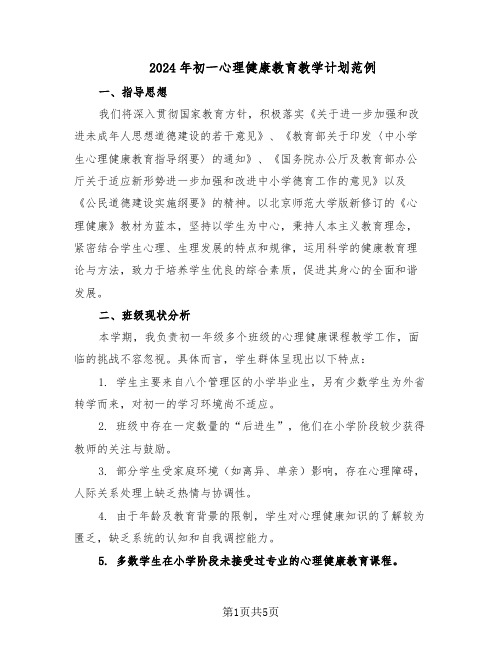 2024年初一心理健康教育教学计划范例

一、指导思想

我们将深入贯彻国家教育方针，积极落实《关于进一步加强和改进未成年人思想道德建设的若干意见》、《教育部关于印发〈中小学生心理健康教育指导纲要〉的通知》、《国务院办公厅及教育部办公厅关于适应新形势进一步加强和改进中小学德育工作的意见》以及《公民道德建设实施纲要》的精神。以北京师范大学版新修订的《心理健康》教材为蓝本，坚持以学生为中心，秉持人本主义教育理念，紧密结合学生心理、生理发展的特点和规律，运用科学的健康教育理论与方法，致力于培养学生优良的综合素质，促进其身心的全面和谐发展。

二、班级现状分析

本学期，我负责初一年级多个班级的心理健康课程教学工作，面临的挑战不容忽视。具体而言，学生群体呈现出以下特点：

1. 学生主要来自八个管理区的小学毕业生，另有少数学生为外省转学而来，对初一的学习环境尚不适应。

2. 班级中存在一定数量的“后进生”，他们在小学阶段较少获得教师的关注与鼓励。

3. 部分学生受家庭环境（如离异、单亲）影响，存在心理障碍，人际关系处理上缺乏热情与协调性。

4. 由于年龄及教育背景的限制，学生对心理健康知识的了解较为匮乏，缺乏系统的认知和自我调控能力。

5. 多数学生在小学阶段未接受过专业的心理健康教育课程。

第1页共5页